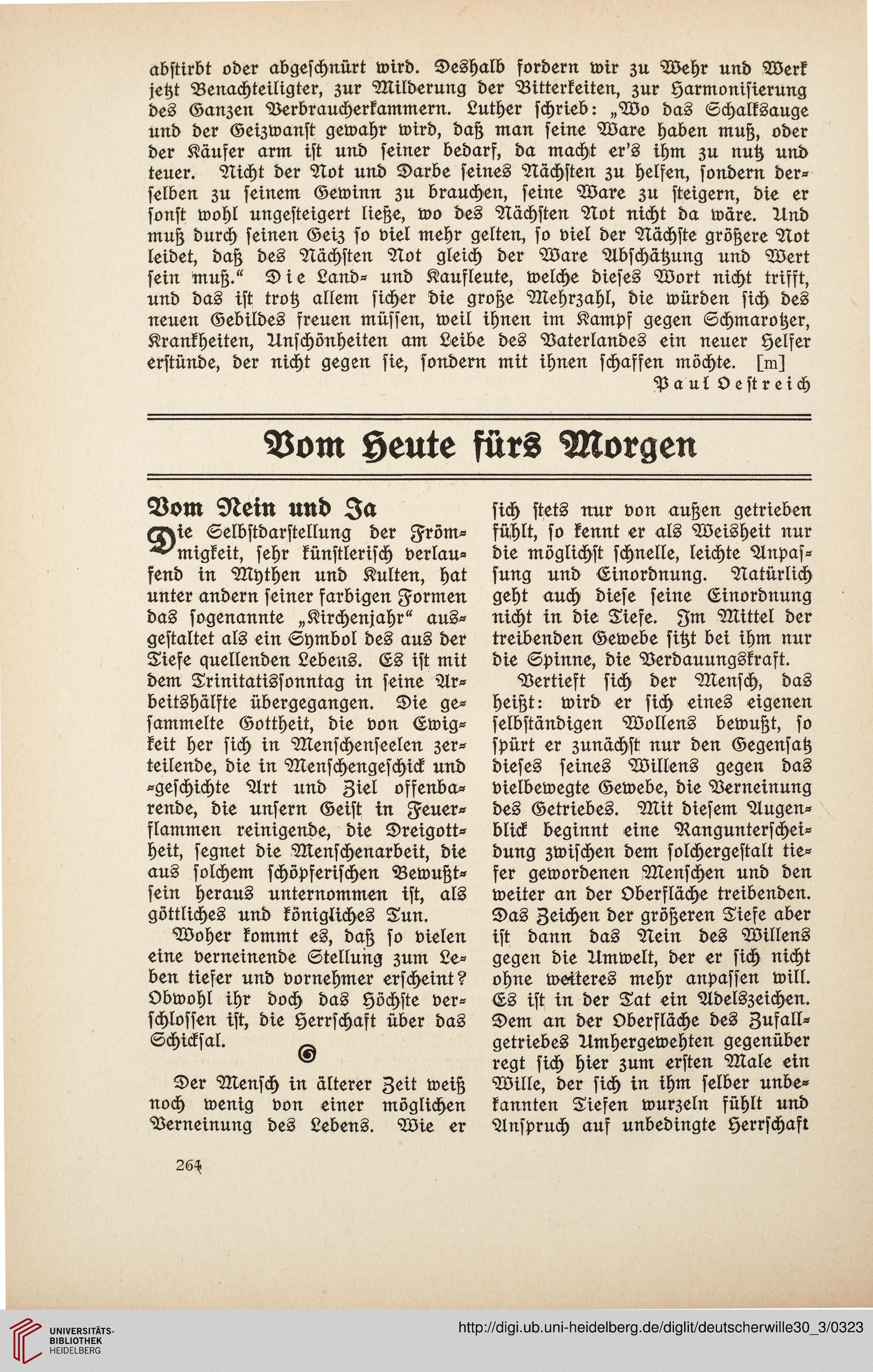 abstirbt oder abgeschnürt wird. Deshalb fordern wir zu Wehr und Werk jetzt Benachteiligter, zur Milderung der Bitterkeiten, zur Harmonisierung des Ganzen Verbraucherkammern. Luther schrieb: „Wo das Schalksauge und der Geizwanst gewahr wird, daß man seine Ware haben muß, oder der Käufer arm ist und seiner bedarf, da macht er's ihm zu nutz und teuer. Nicht der Not und Darbe seines Nächsten zu helfen, sondern derselben zu seinem Gewinn zu brauchen, seine Ware zu steigern, die er sonst wohl ungesteigert ließe, wo des Nächsten Not nicht da wäre. Und muß durch seinen Geiz so viel mehr gelten, so viel der Nächste größere Not leidet, daß des Nächsten Not gleich der Ware Abschätzung und Wert sein muß." Die Land- und Kaufleute, welche dieses Wort nicht trifft, und das ist trotz allem sicher die große Mehrzahl, die würden sich des neuen Gebildes freuen müssen, weil ihnen im Kampf gegen Schmarotzer, Krankheiten, Unschönheiten am Leibe des Vaterlandes ein neuer Helfer erstünde, der nicht gegen sie, sondern mit ihnen schaffen möchte. [m]

Paul Oestreich

Vom Heute fürs Morgen

Vom Nein und Ja

Die Selbstdarstellung der Frömmigkeit, sehr künstlerisch verlaufend in Mythen und Kulten, hat unter andern seiner farbigen Formen das sogenannte „Kirchenjahr" ausgestaltet als ein Symbol des aus der Tiefe quellenden Lebens. Es ist mit dem Trinitatissonntag in seine Arbeitshälfte übergegangen. Die gesammelte Gottheit, die von Ewigkeit her sich in Menschenseelen zerteilende, die in Menschengeschick und -geschichte Art und Ziel offenbarende, die unsern Geist in Feuerflammen reinigende, die Dreigottheit, segnet die Menschenarbeit, die aus solchem schöpferischen Bewußtsein heraus unternommen ist, als göttliches und königliches Tun.

Woher kommt es, daß so vielen eine verneinende Stellung zum Leben tiefer und vornehmer erscheint? Obwohl ihr doch das Höchste verschlossen ist, die Herrschaft über das Schicksal.

Der Mensch in älterer Zeit weiß noch wenig von einer möglichen Verneinung des Lebens. Wie er sich stets nur von außen getrieben fühlt, so kennt er als Weisheit nur die möglichst schnelle, leichte Anpassung und Einordnung. Natürlich geht auch diese seine Einordnung nicht in die Tiefe. Im Mittel der treibenden Gewebe sitzt bei ihm nur die Spinne, die Verdauungskraft.

Vertieft sich der Mensch, das heißt: wird er sich eines eigenen selbständigen Wollens bewußt, so spürt er zunächst nur den Gegensatz dieses seines Willens gegen das vielbewegte Gewebe, die Verneinung des Getriebes. Mit diesem Augenblick beginnt eine Rangunterscheidung zwischen dem solchergestalt tiefer gewordenen Menschen und den weiter an der Oberfläche treibenden. Das Zeichen der größeren Tiefe aber ist dann das Nein des Willens gegen die Umwelt, der er sich nicht ohne weiteres mehr anpassen will. Es ist in der Tat ein Adelszeichen. Dem an der Oberfläche des Zufallgetriebes Umhergewehten gegenüber regt sich hier zum ersten Male ein Wille, der sich in ihm selber unbekannten Tiefen wurzeln fühlt und Anspruch auf unbedingte Herrschaft

264

UNIVERSITÄTS-BIBLIOTHEK HEIDELBERG

http://digi.ub.uni-heidelberg.de/diglit/deutscherwille30_3/0323